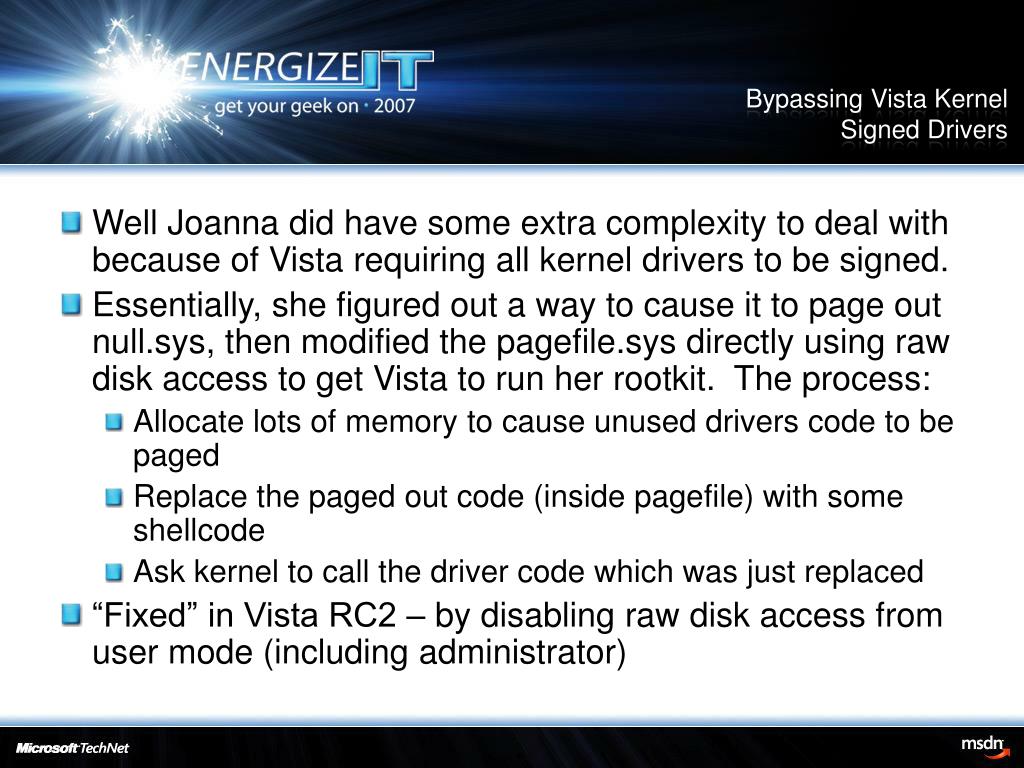 ENERGIZE IT
get your geek on · 2007

Bypassing Vista Kernel Signed Drivers

Well Joanna did have some extra complexity to deal with because of Vista requiring all kernel drivers to be signed.

Essentially, she figured out a way to cause it to page out null.sys, then modified the pagefile.sys directly using raw disk access to get Vista to run her rootkit. The process:

Allocate lots of memory to cause unused drivers code to be paged

Replace the paged out code (inside pagefile) with some shellcode

Ask kernel to call the driver code which was just replaced

“Fixed” in Vista RC2 – by disabling raw disk access from user mode (including administrator)

Microsoft TechNet

msdn